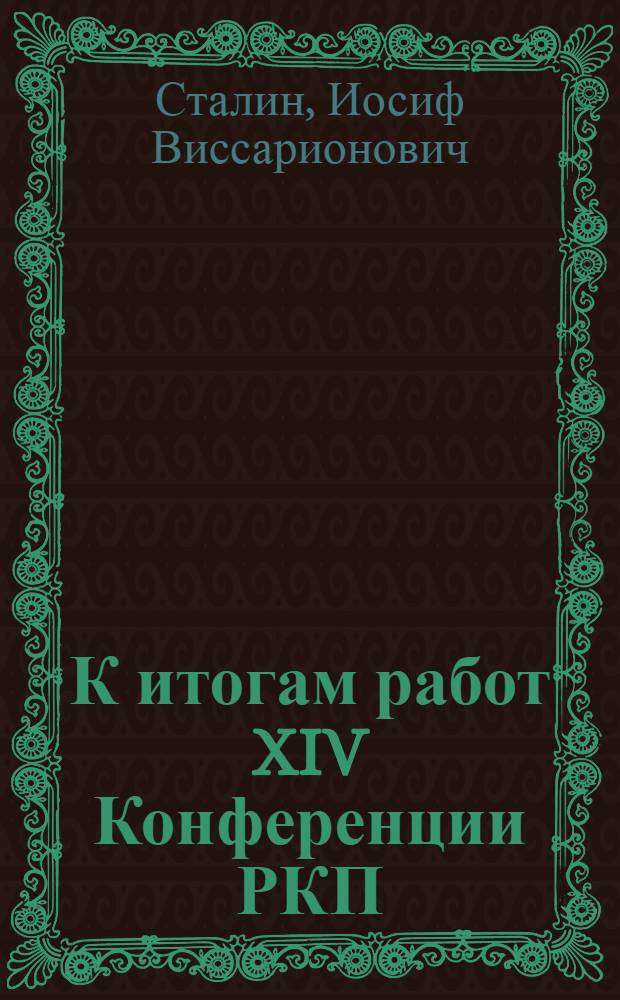 Сталин, Иосиф Виссарионович

К итогам работ XIV Конференции РКП